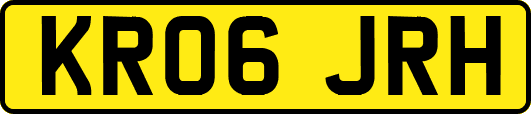 KR06 JRH